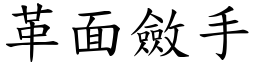 革面斂手